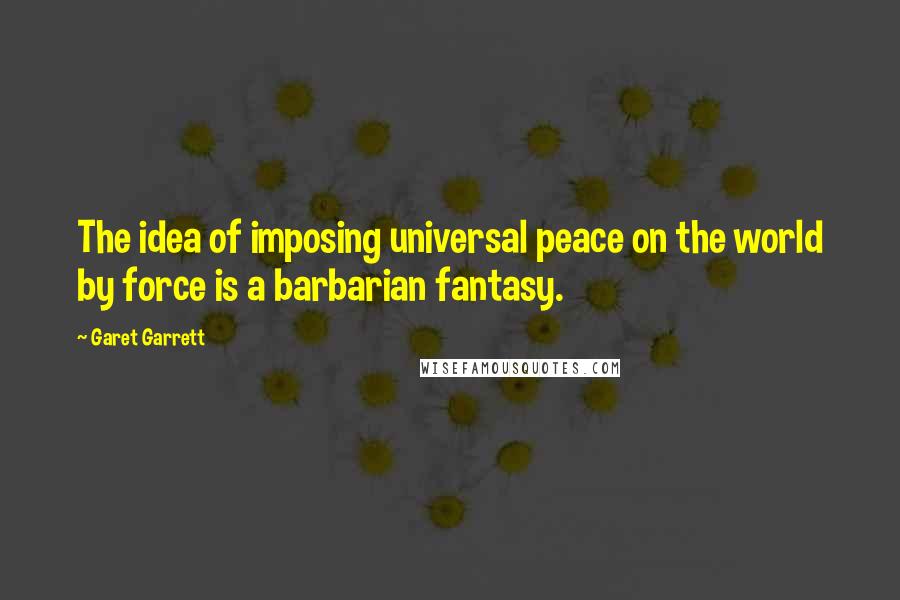 The idea of imposing universal peace on the world by force is a barbarian fantasy.

~ Garet Garrett

WISEFAMOUSQUOTES.COM